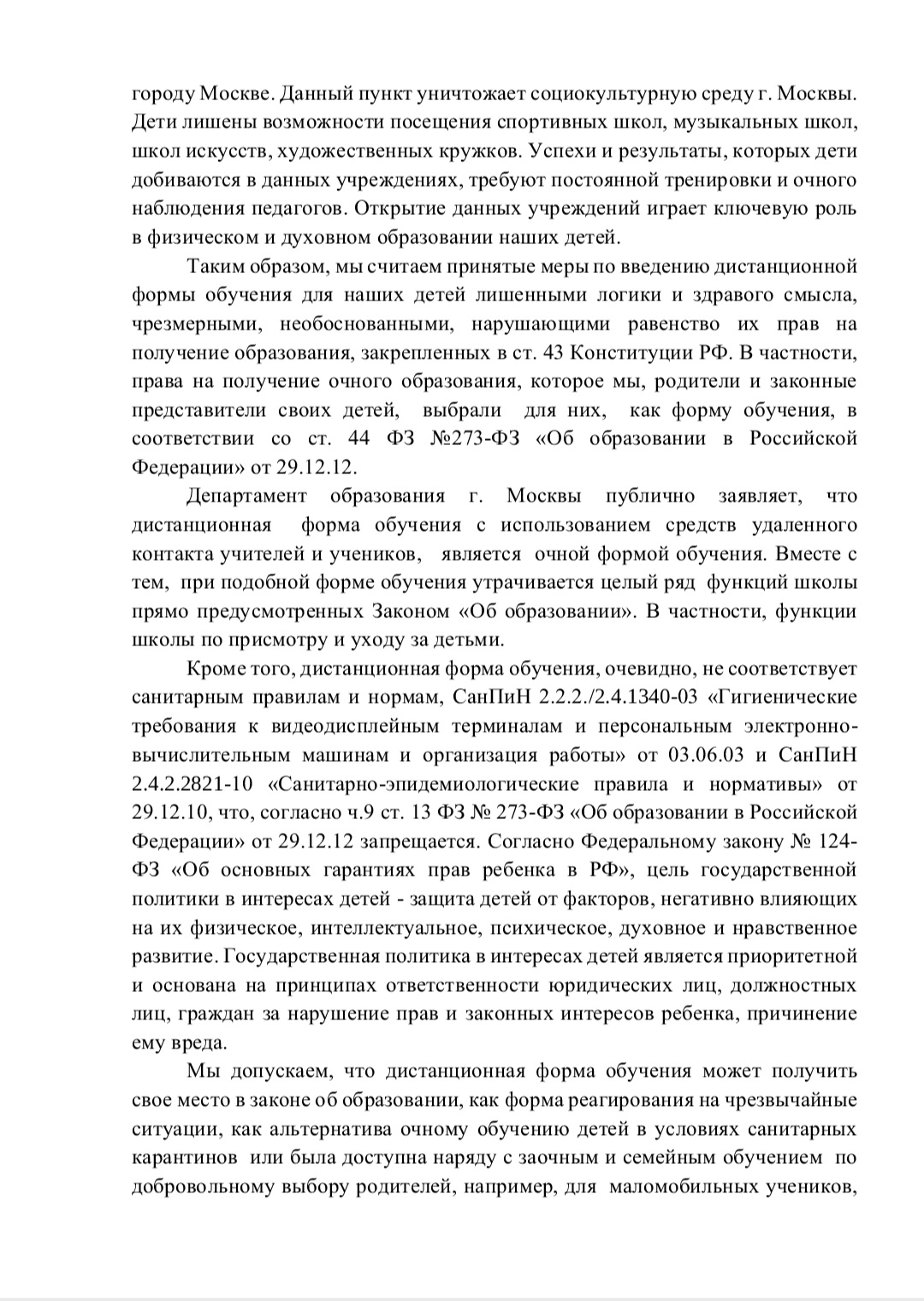 городу Москве. Данный пункт уничтожает социокультурную среду г. Москвы. Дети лишены возможности посещения спортивных школ, музыкальных школ, школ искусств, художественных кружков. Успехи и результаты, которых дети добиваются в данных учреждениях, требуют постоянной тренировки и очного наблюдения педагогов. Открытие данных учреждений играет ключевую роль в физическом и духовном образовании наших детей.

Таким образом, мы считаем принятые меры по введению дистанционной формы обучения для наших детей лишенными логики и здравого смысла, чрезмерными, необоснованными, нарушающими равенство их прав на получение образования, закрепленных в ст. 43 Конституции РФ. В частности, права на получение очного образования, которое мы, родители и законные представители своих детей, выбрали для них, как форму обучения, в соответствии со ст. 44 ФЗ №273-ФЗ «Об образовании в Российской Федерации» от 29.12.12.

Департамент образования г. Москвы публично заявляет, что дистанционная форма обучения с использованием средств удаленного контакта учителей и учеников, является очной формой обучения. Вместе с тем, при подобной форме обучения утрачивается целый ряд функций школы прямо предусмотренных Законом «Об образовании». В частности, функции школы по присмотру и уходу за детьми.

Кроме того, дистанционная форма обучения, очевидно, не соответствует санитарным правилам и нормам, СанПиН 2.2.2./2.4.1340-03 «Гигиенические требования к видеодисплейным терминалам и персональным электронно-вычислительным машинам и организация работы» от 03.06.03 и СанПиН 2.4.2.2821-10 «Санитарно-эпидемиологические правила и нормативы» от 29.12.10, что, согласно ч.9 ст. 13 ФЗ № 273-ФЗ «Об образовании в Российской Федерации» от 29.12.12 запрещается. Согласно Федеральному закону № 124-ФЗ «Об основных гарантиях прав ребенка в РФ», цель государственной политики в интересах детей - защита детей от факторов, негативно влияющих на их физическое, интеллектуальное, психическое, духовное и нравственное развитие. Государственная политика в интересах детей является приоритетной и основана на принципах ответственности юридических лиц, должностных лиц, граждан за нарушение прав и законных интересов ребенка, причинение ему вреда.

Мы допускаем, что дистанционная форма обучения может получить свое место в законе об образовании, как форма реагирования на чрезвычайные ситуации, как альтернатива очному обучению детей в условиях санитарных карантинов или была доступна наряду с заочным и семейным обучением по добровольному выбору родителей, например, для маломобильных учеников,